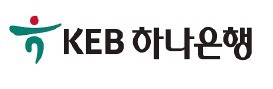 KEB 하나은행